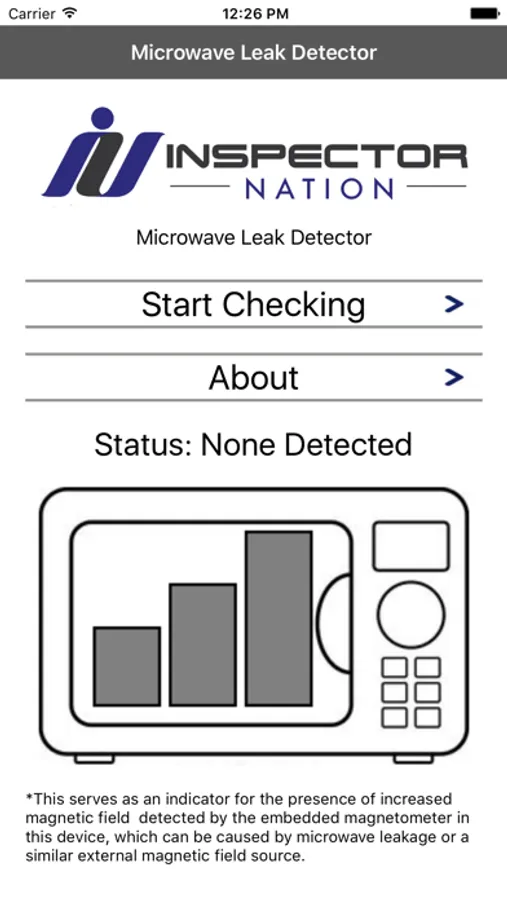 Carrier

12:26 PM

Microwave Leak Detector

INSPECTOR
NATION

Microwave Leak Detector

Start Checking >

About >

Status: None Detected

*This serves as an indicator for the presence of increased magnetic field detected by the embedded magnetometer in this device, which can be caused by microwave leakage or a similar external magnetic field source.